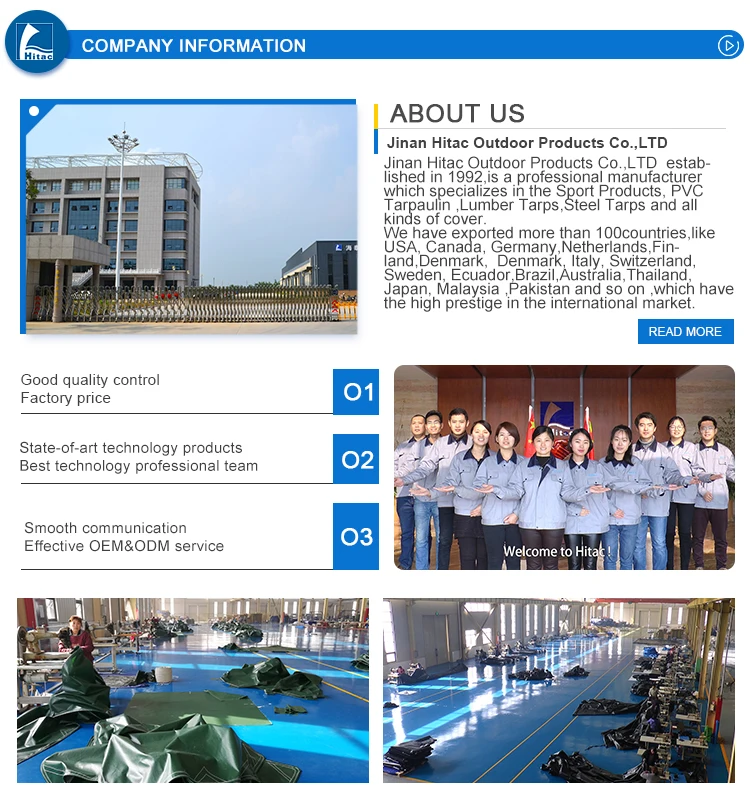 Hitac

COMPANY INFORMATION

ABOUT US

Jinan Hitac Outdoor Products Co.,LTD

Jinan Hitac Outdoor Products Co.,LTD established in 1992,is a professional manufacturer which specializes in the Sport Products, PVC Tarpaulin ,Lumber Tarps,Steel Tarps and all kinds of cover.
We have exported more than 100countries,like USA, Canada, Germany,Netherlands,Finland,Denmark, Denmark, Italy, Switzerland, Sweden, Ecuador,Brazil,Australia,Thailand, Japan, Malaysia ,Pakistan and so on ,which have the high prestige in the international market.

READ MORE

Good quality control
Factory price

O1

State-of-art technology products
Best technology professional team

O2

Smooth communication
Effective OEM&ODM service

O3

Welcome to Hitac !